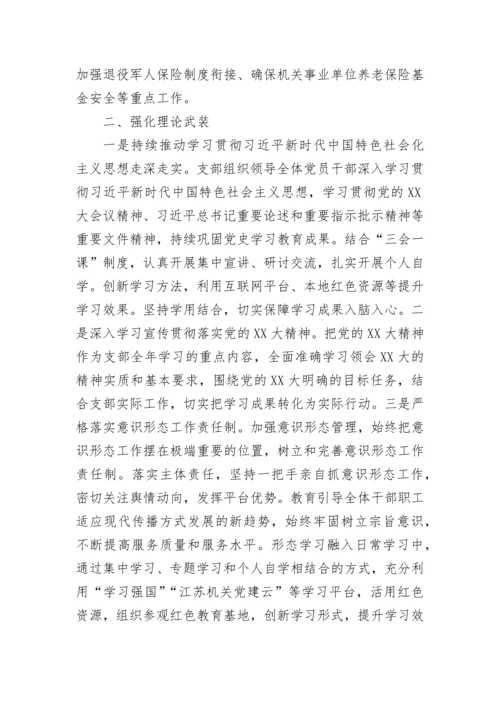 加强退役军人保险制度衔接、确保机关事业单位养老保险基金安全等重点工作。

二、强化理论武装

一是持续推动学习贯彻习近平新时代中国特色社会化主义思想走深走实。支部组织领导全体党员干部深入学习贯彻习近平新时代中国特色社会主义思想，学习贯彻党的XX大会议精神、习近平总书记重要论述和重要指示批示精神等重要文件精神，持续巩固党史学习教育成果。结合“三会一课”制度，认真开展集中宣讲、研讨交流，扎实开展个人自学。创新学习方法，利用互联网平台、本地红色资源等提升学习效果。坚持学用结合，切实保障学习成果入脑入心。二是深入学习宣传贯彻落实党的XX大精神。把党的XX大精神作为支部全年学习的重点内容，全面准确学习领会XX大的精神实质和基本要求，围绕党的XX大明确的目标任务，结合支部实际工作，切实把学习成果转化为实际行动。三是严格落实意识形态工作责任制。加强意识形态管理，始终把意识形态工作摆在极端重要的位置，树立和完善意识形态工作责任制。落实主体责任，坚持一把手亲自抓意识形态工作，密切关注舆情动向，发挥平台优势。教育引导全体干部职工适应现代传播方式发展的新趋势，始终牢固树立宗旨意识，不断提高服务质量和服务水平。形态学习融入日常学习中，通过集中学习、专题学习和个人自学相结合的方式，充分利用“学习强国”“江苏机关党建云”等学习平台，活用红色资源，组织参观红色教育基地，创新学习形式，提升学习效